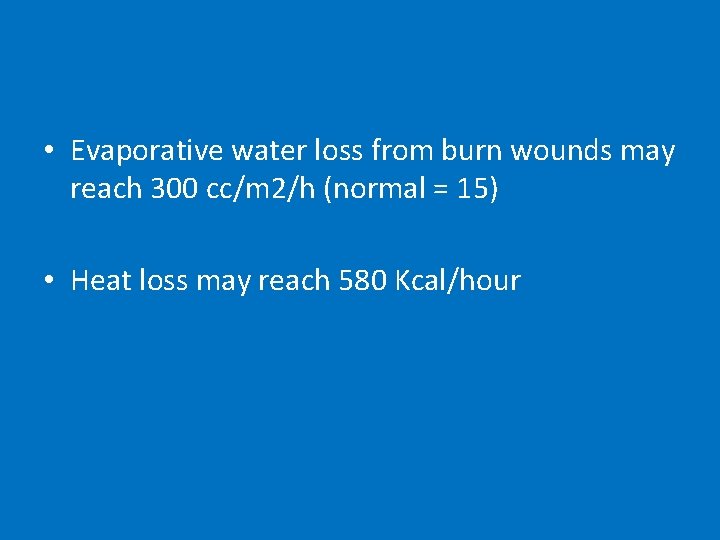 • Evaporative water loss from burn wounds may reach 300 cc/m2/h (normal = 15)

• Heat loss may reach 580 Kcal/hour